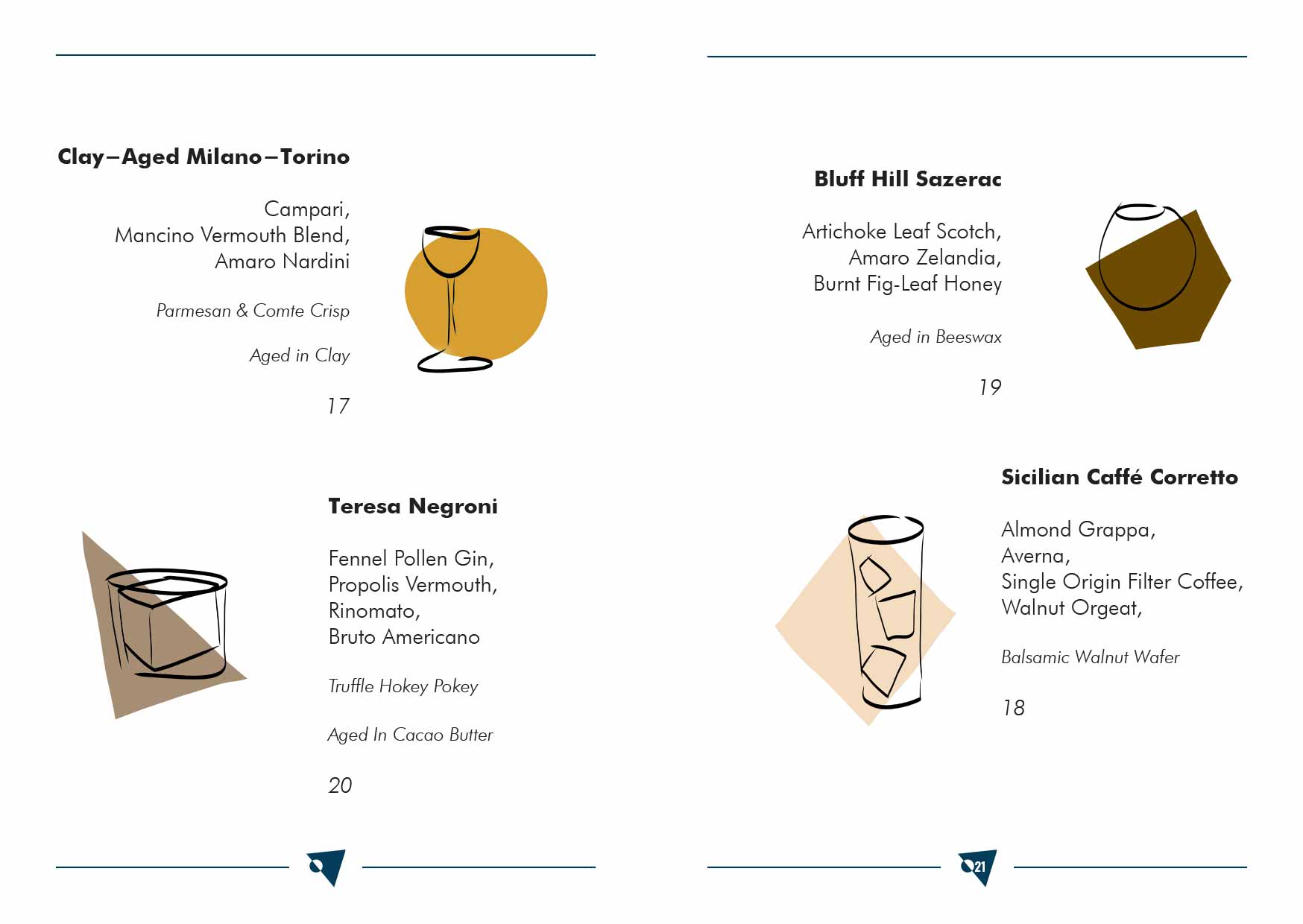 Clay–Aged Milano–Torino

Campari,
Mancino Vermouth Blend,
Amaro Nardini

Parmesan & Comte Crisp

Aged in Clay

17

Teresa Negroni

Fennel Pollen Gin,
Propolis Vermouth,
Rinomato,
Bruto Americano

Truffle Hokey Pokey

Aged In Cacao Butter

20

Bluff Hill Sazerac

Artichoke Leaf Scotch,
Amaro Zelandia,
Burnt Fig-Leaf Honey

Aged in Beeswax

19

Sicilian Caffé Corretto

Almond Grappa,
Averna,
Single Origin Filter Coffee,
Walnut Orgeat,

Balsamic Walnut Wafer

18

21